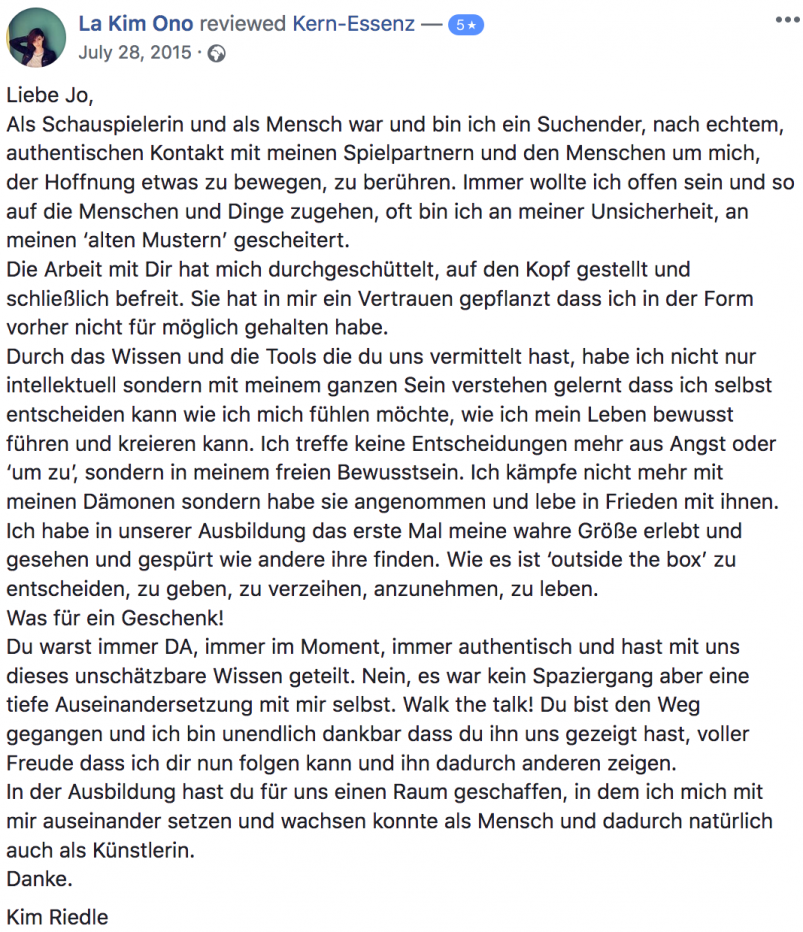 La Kim Ono reviewed Kern-Essenz — 5★
July 28, 2015 ·

Liebe Jo,
Als Schauspielerin und als Mensch war und bin ich ein Suchender, nach echtem, authentischen Kontakt mit meinen Spielpartnern und den Menschen um mich, der Hoffnung etwas zu bewegen, zu berühren. Immer wollte ich offen sein und so auf die Menschen und Dinge zugehen, oft bin ich an meiner Unsicherheit, an meinen 'alten Mustern' gescheitert.
Die Arbeit mit Dir hat mich durchgeschüttelt, auf den Kopf gestellt und schließlich befreit. Sie hat in mir ein Vertrauen gepflanzt dass ich in der Form vorher nicht für möglich gehalten habe.
Durch das Wissen und die Tools die du uns vermittelt hast, habe ich nicht nur intellektuell sondern mit meinem ganzen Sein verstehen gelernt dass ich selbst entscheiden kann wie ich mich fühlen möchte, wie ich mein Leben bewusst führen und kreieren kann. Ich treffe keine Entscheidungen mehr aus Angst oder 'um zu', sondern in meinem freien Bewusstsein. Ich kämpfe nicht mehr mit meinen Dämonen sondern habe sie angenommen und lebe in Frieden mit ihnen. Ich habe in unserer Ausbildung das erste Mal meine wahre Größe erlebt und gesehen und gespürt wie andere ihre finden. Wie es ist 'outside the box' zu entscheiden, zu geben, zu verzeihen, anzunehmen, zu leben.
Was für ein Geschenk!
Du warst immer DA, immer im Moment, immer authentisch und hast mit uns dieses unschätzbare Wissen geteilt. Nein, es war kein Spaziergang aber eine tiefe Auseinandersetzung mit mir selbst. Walk the talk! Du bist den Weg gegangen und ich bin unendlich dankbar dass du ihn uns gezeigt hast, voller Freude dass ich dir nun folgen kann und ihn dadurch anderen zeigen.
In der Ausbildung hast du für uns einen Raum geschaffen, in dem ich mich mit mir auseinander setzen und wachsen konnte als Mensch und dadurch natürlich auch als Künstlerin.
Danke.

Kim Riedle